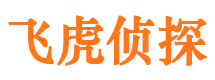 飞虎侦探